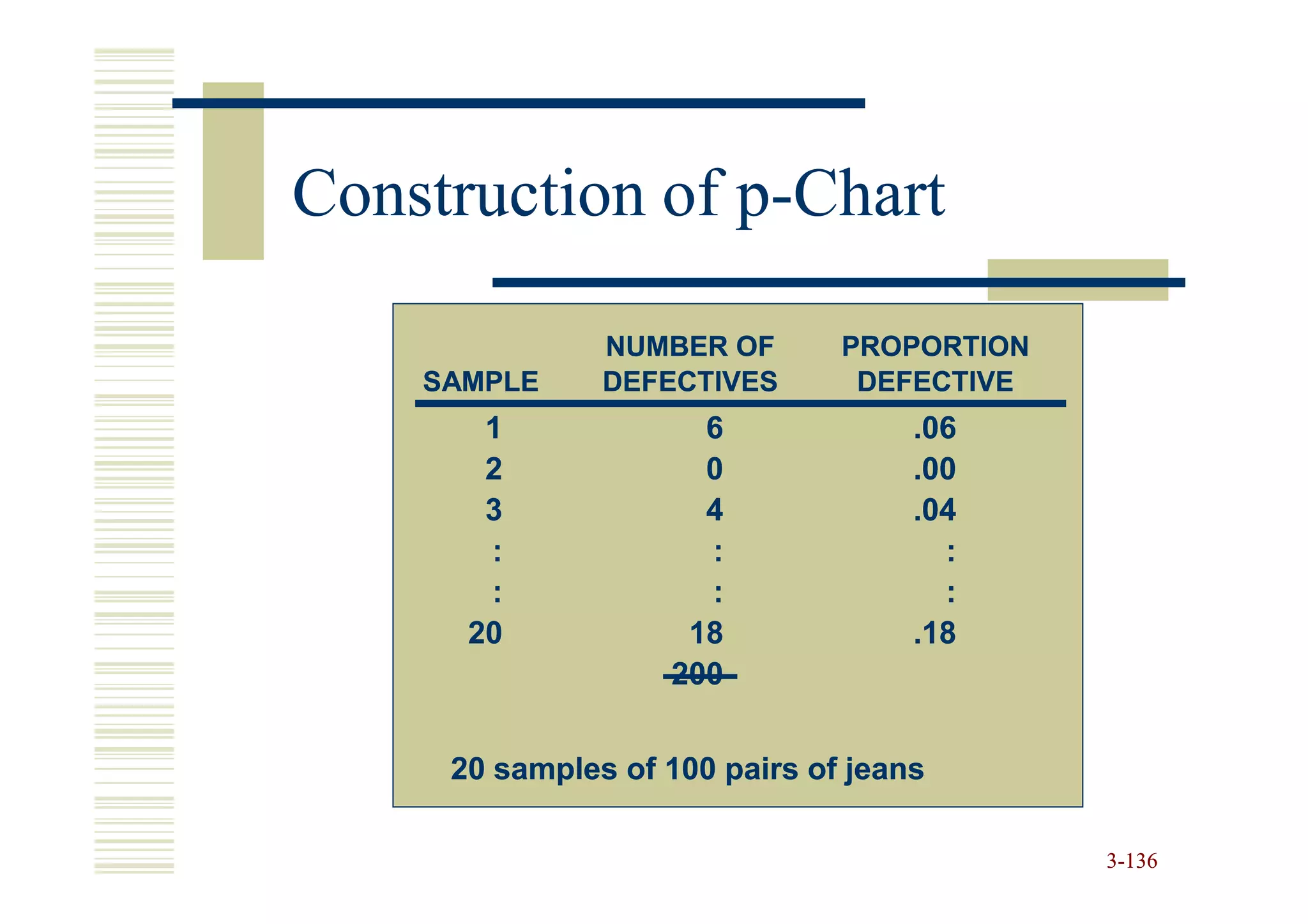 Construction of p-Chart

| SAMPLE | NUMBER OF DEFECTIVES | PROPORTION DEFECTIVE |
|---|---|---|
| 1 | 6 | .06 |
| 2 | 0 | .00 |
| 3 | 4 | .04 |
| : | : | : |
| : | : | : |
| 20 | 18 | .18 |
| | 200 | |

20 samples of 100 pairs of jeans

3-136